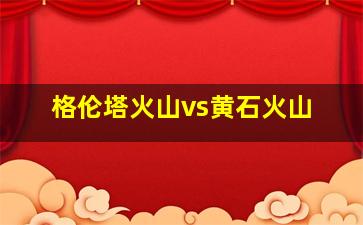 格伦塔火山vs黄石火山